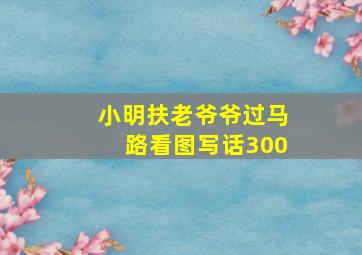 小明扶老爷爷过马路看图写话300